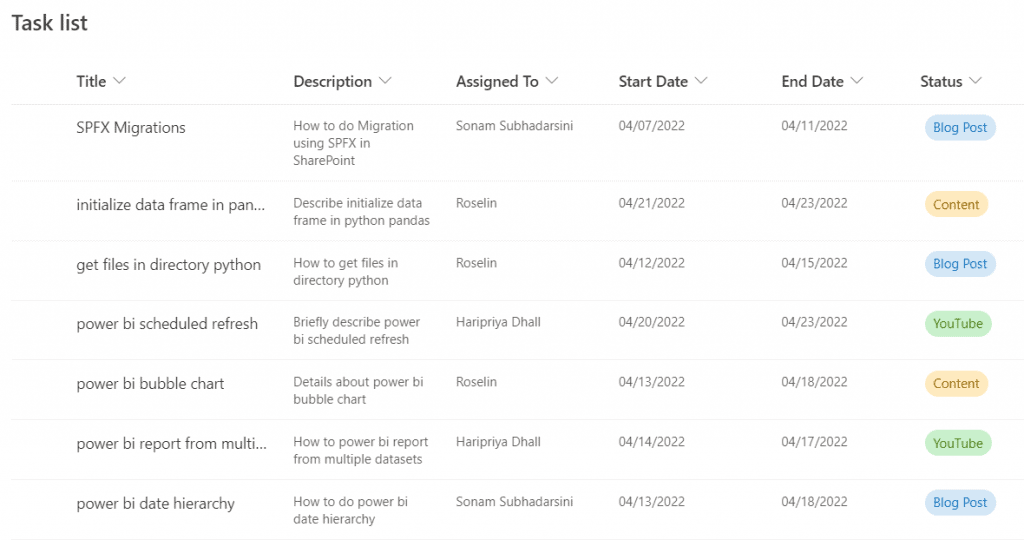 Task list

| Title | Description | Assigned To | Start Date | End Date | Status |
|---|---|---|---|---|---|
| SPFX Migrations | How to do Migration using SPFX in SharePoint | Sonam Subhadarsini | 04/07/2022 | 04/11/2022 | Blog Post |
| initialize data frame in pan... | Describe initialize data frame in python pandas | Roselin | 04/21/2022 | 04/23/2022 | Content |
| get files in directory python | How to get files in directory python | Roselin | 04/12/2022 | 04/15/2022 | Blog Post |
| power bi scheduled refresh | Briefly describe power bi scheduled refresh | Haripriya Dhall | 04/20/2022 | 04/23/2022 | YouTube |
| power bi bubble chart | Details about power bi bubble chart | Roselin | 04/13/2022 | 04/18/2022 | Content |
| power bi report from multi... | How to power bi report from multiple datasets | Haripriya Dhall | 04/14/2022 | 04/17/2022 | YouTube |
| power bi date hierarchy | How to do power bi date hierarchy | Sonam Subhadarsini | 04/13/2022 | 04/18/2022 | Blog Post |